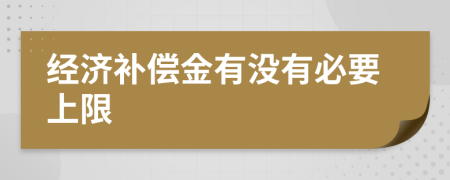 经济补偿金有没有必要上限